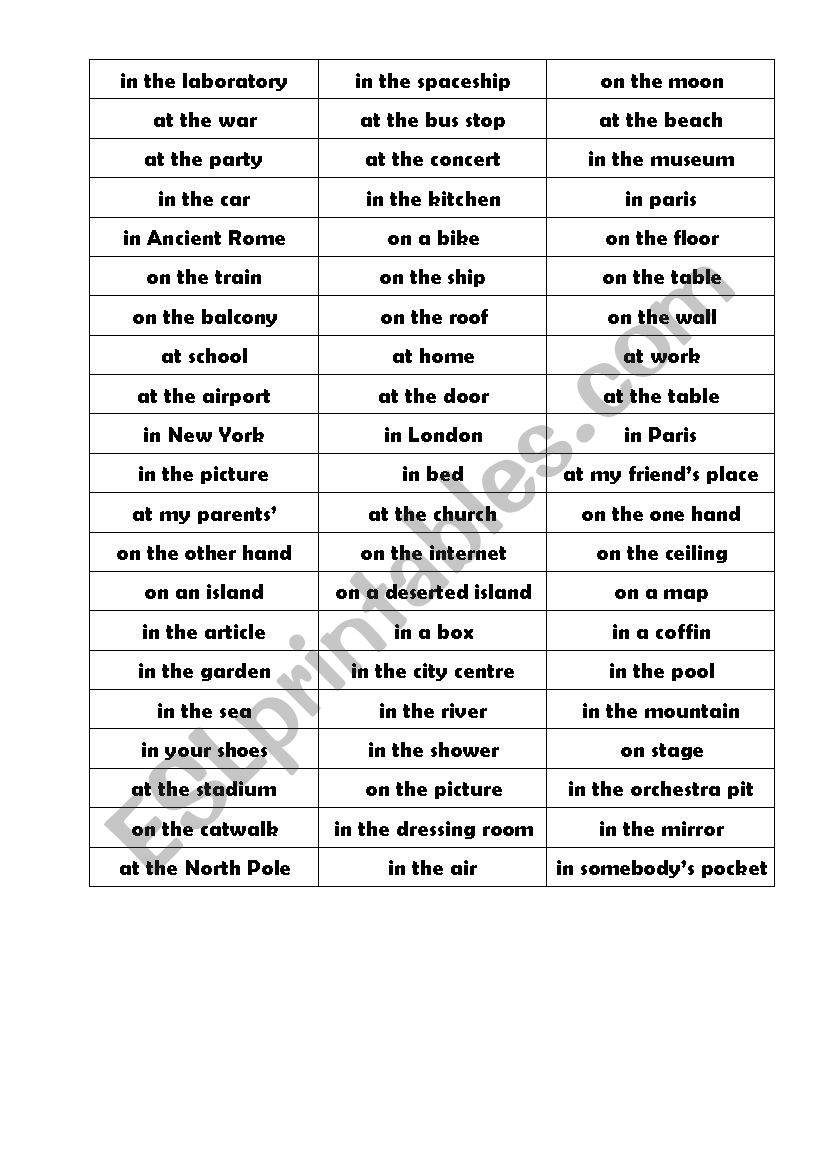 | in the laboratory | in the spaceship | on the moon |
|---|---|---|
| at the war | at the bus stop | at the beach |
| at the party | at the concert | in the museum |
| in the car | in the kitchen | in paris |
| in Ancient Rome | on a bike | on the floor |
| on the train | on the ship | on the table |
| on the balcony | on the roof | on the wall |
| at school | at home | at work |
| at the airport | at the door | at the table |
| in New York | in London | in Paris |
| in the picture | in bed | at my friend's place |
| at my parents' | at the church | on the one hand |
| on the other hand | on the internet | on the ceiling |
| on an island | on a deserted island | on a map |
| in the article | in a box | in a coffin |
| in the garden | in the city centre | in the pool |
| in the sea | in the river | in the mountain |
| in your shoes | in the shower | on stage |
| at the stadium | on the picture | in the orchestra pit |
| on the catwalk | in the dressing room | in the mirror |
| at the North Pole | in the air | in somebody's pocket |

ESLprintables.com